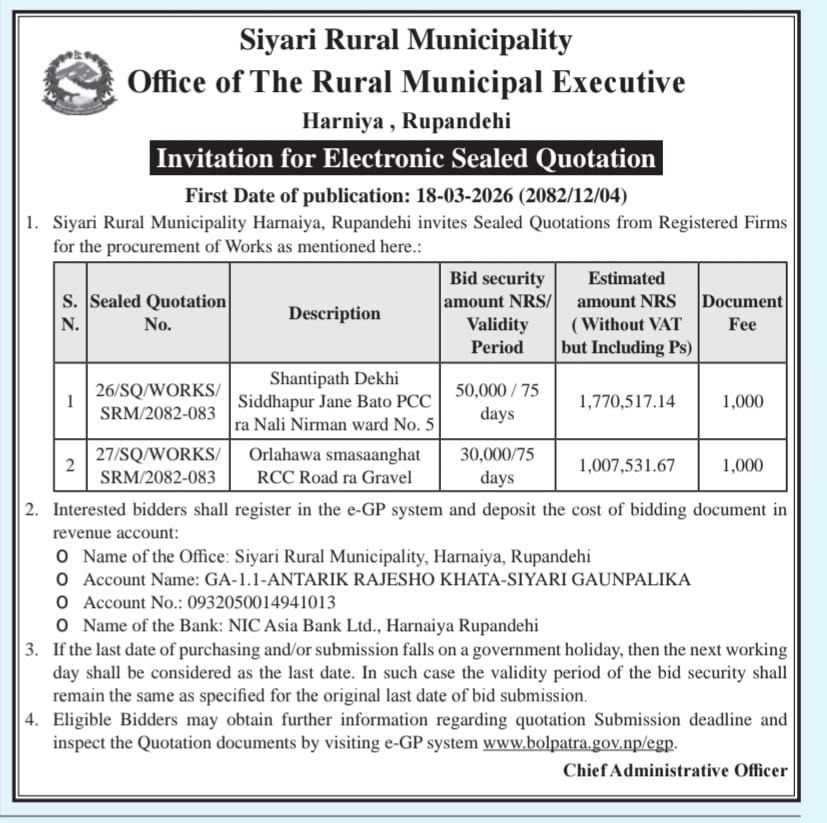 Siyari Rural Municipality
Office of The Rural Municipal Executive
Harniya , Rupandehi

Invitation for Electronic Sealed Quotation

First Date of publication: 18-03-2026 (2082/12/04)

1. Siyari Rural Municipality Harnaiya, Rupandehi invites Sealed Quotations from Registered Firms for the procurement of Works as mentioned here.:

| S. N. | Sealed Quotation No. | Description | Bid security amount NRS/ Validity Period | Estimated amount NRS ( Without VAT but Including Ps) | Document Fee |
|---|---|---|---|---|---|
| 1 | 26/SQ/WORKS/ SRM/2082-083 | Shantipath Dekhi Siddhapur Jane Bato PCC ra Nali Nirman ward No. 5 | 50,000 / 75 days | 1,770,517.14 | 1,000 |
| 2 | 27/SQ/WORKS/ SRM/2082-083 | Orlahawa smasaanghat RCC Road ra Gravel | 30,000/75 days | 1,007,531.67 | 1,000 |

2. Interested bidders shall register in the e-GP system and deposit the cost of bidding document in revenue account:
o Name of the Office: Siyari Rural Municipality, Harnaiya, Rupandehi
o Account Name: GA-1.1-ANTARIK RAJESHO KHATA-SIYARI GAUNPALIKA
o Account No.: 0932050014941013
o Name of the Bank: NIC Asia Bank Ltd., Harnaiya Rupandehi

3. If the last date of purchasing and/or submission falls on a government holiday, then the next working day shall be considered as the last date. In such case the validity period of the bid security shall remain the same as specified for the original last date of bid submission.

4. Eligible Bidders may obtain further information regarding quotation Submission deadline and inspect the Quotation documents by visiting e-GP system www.bolpatra.gov.np/egp.

Chief Administrative Officer